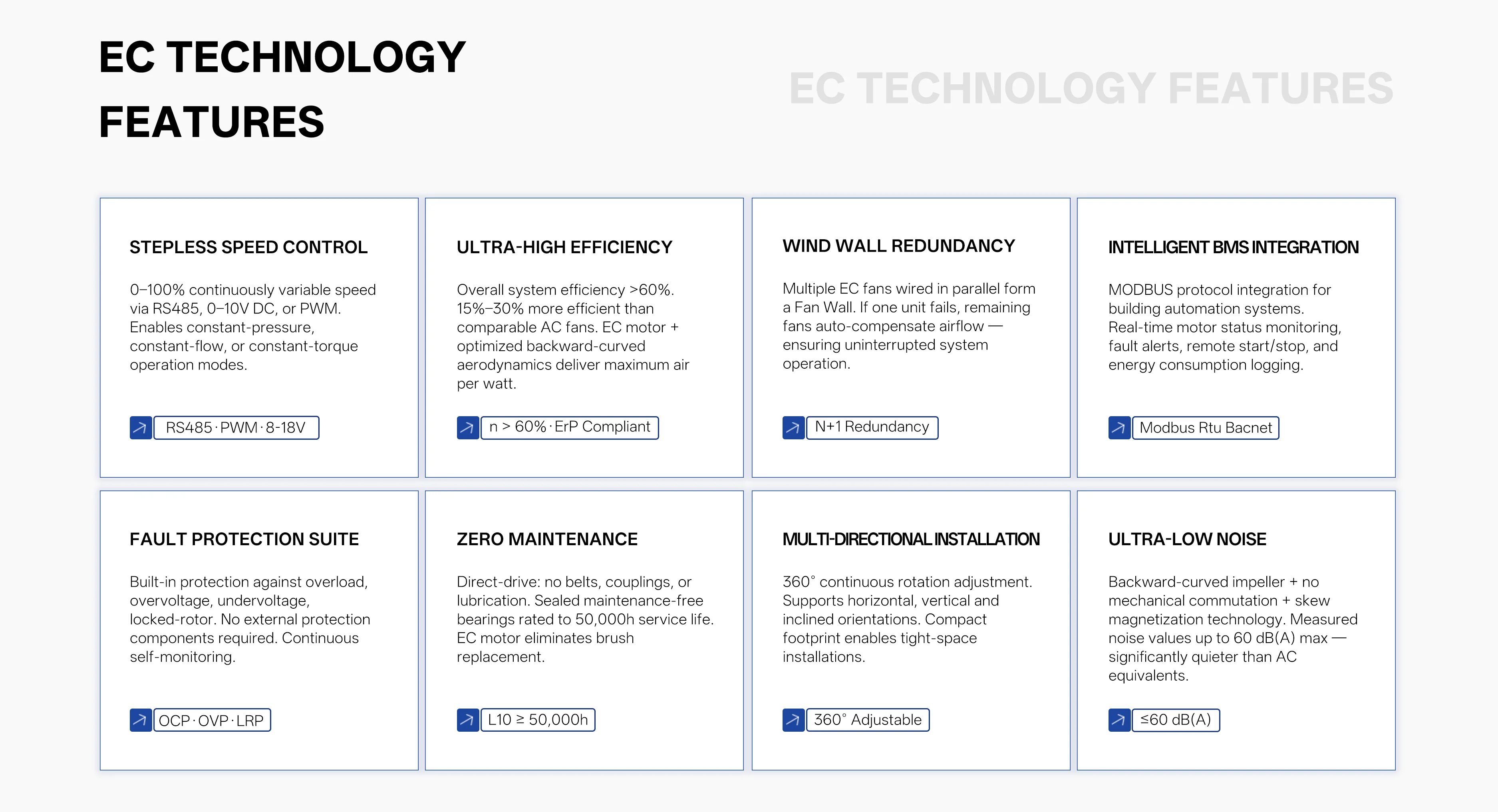 EC TECHNOLOGY FEATURES

EC TECHNOLOGY FEATURES

STEPLESS SPEED CONTROL

0–100% continuously variable speed via RS485, 0–10V DC, or PWM. Enables constant-pressure, constant-flow, or constant-torque operation modes.

RS485 · PWM · 8-18V

ULTRA-HIGH EFFICIENCY

Overall system efficiency >60%. 15%–30% more efficient than comparable AC fans. EC motor + optimized backward-curved aerodynamics deliver maximum air per watt.

n > 60% · ErP Compliant

WIND WALL REDUNDANCY

Multiple EC fans wired in parallel form a Fan Wall. If one unit fails, remaining fans auto-compensate airflow — ensuring uninterrupted system operation.

N+1 Redundancy

INTELLIGENT BMS INTEGRATION

MODBUS protocol integration for building automation systems. Real-time motor status monitoring, fault alerts, remote start/stop, and energy consumption logging.

Modbus Rtu Bacnet

FAULT PROTECTION SUITE

Built-in protection against overload, overvoltage, undervoltage, locked-rotor. No external protection components required. Continuous self-monitoring.

OCP · OVP · LRP

ZERO MAINTENANCE

Direct-drive: no belts, couplings, or lubrication. Sealed maintenance-free bearings rated to 50,000h service life. EC motor eliminates brush replacement.

L10 ≥ 50,000h

MULTI-DIRECTIONAL INSTALLATION

360° continuous rotation adjustment. Supports horizontal, vertical and inclined orientations. Compact footprint enables tight-space installations.

360° Adjustable

ULTRA-LOW NOISE

Backward-curved impeller + no mechanical commutation + skew magnetization technology. Measured noise values up to 60 dB(A) max — significantly quieter than AC equivalents.

≤60 dB(A)